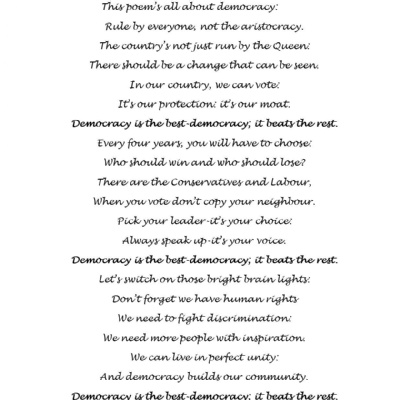 This poem's all about democracy:

Rule by everyone, not the aristocracy.

The country's not just run by the Queen:

There should be a change that can be seen.

In our country, we can vote:

It's our protection: it's our moat.

Democracy is the best-democracy; it beats the rest.

Every four years, you will have to choose:

Who should win and who should lose?

There are the Conservatives and Labour,

When you vote don't copy your neighbour.

Pick your leader-it's your choice:

Always speak up-it's your voice.

Democracy is the best-democracy; it beats the rest.

Let's switch on those bright brain lights:

Don't forget we have human rights

We need to fight discrimination:

We need more people with inspiration.

We can live in perfect unity:

And democracy builds our community.

Democracy is the best-democracy; it beats the rest.